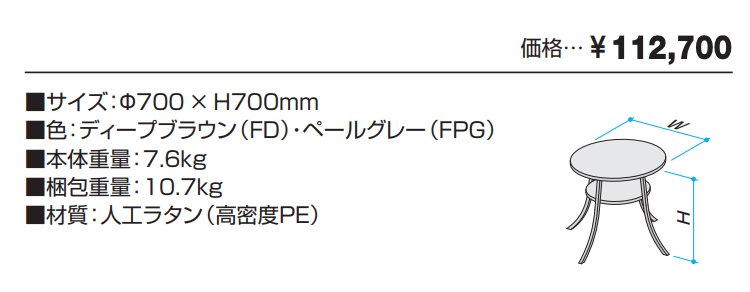 価格… ¥112,700

■サイズ：Φ700 × H700mm
■色：ディープブラウン（FD）・ペールグレー（FPG）
■本体重量：7.6kg
■梱包重量：10.7kg
■材質：人工ラタン（高密度PE）

W

H